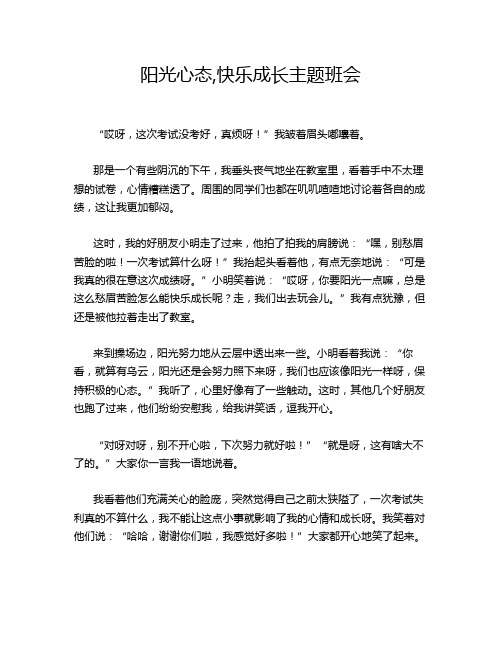 阳光心态,快乐成长主题班会

“哎呀，这次考试没考好，真烦呀！”我皱着眉头嘟囔着。

那是一个有些阴沉的下午，我垂头丧气地坐在教室里，看着手中不太理想的试卷，心情糟糕透了。周围的同学们也都在叽叽喳喳地讨论着各自的成绩，这让我更加郁闷。

这时，我的好朋友小明走了过来，他拍了拍我的肩膀说：“嘿，别愁眉苦脸的啦！一次考试算什么呀！”我抬起头看着他，有点无奈地说：“可是我真的很在意这次成绩呀。”小明笑着说：“哎呀，你要阳光一点嘛，总是这么愁眉苦脸怎么能快乐成长呢？走，我们出去玩会儿。”我有点犹豫，但还是被他拉着走出了教室。

来到操场边，阳光努力地从云层中透出来一些。小明看着我说：“你看，就算有乌云，阳光还是会努力照下来呀，我们也应该像阳光一样呀，保持积极的心态。”我听了，心里好像有了一些触动。这时，其他几个好朋友也跑了过来，他们纷纷安慰我，给我讲笑话，逗我开心。

“对呀对呀，别不开心啦，下次努力就好啦！”“就是呀，这有啥大不了的。”大家你一言我一语地说着。

我看着他们充满关心的脸庞，突然觉得自己之前太狭隘了，一次考试失利真的不算什么，我不能让这点小事就影响了我的心情和成长呀。我笑着对他们说：“哈哈，谢谢你们啦，我感觉好多啦！”大家都开心地笑了起来。